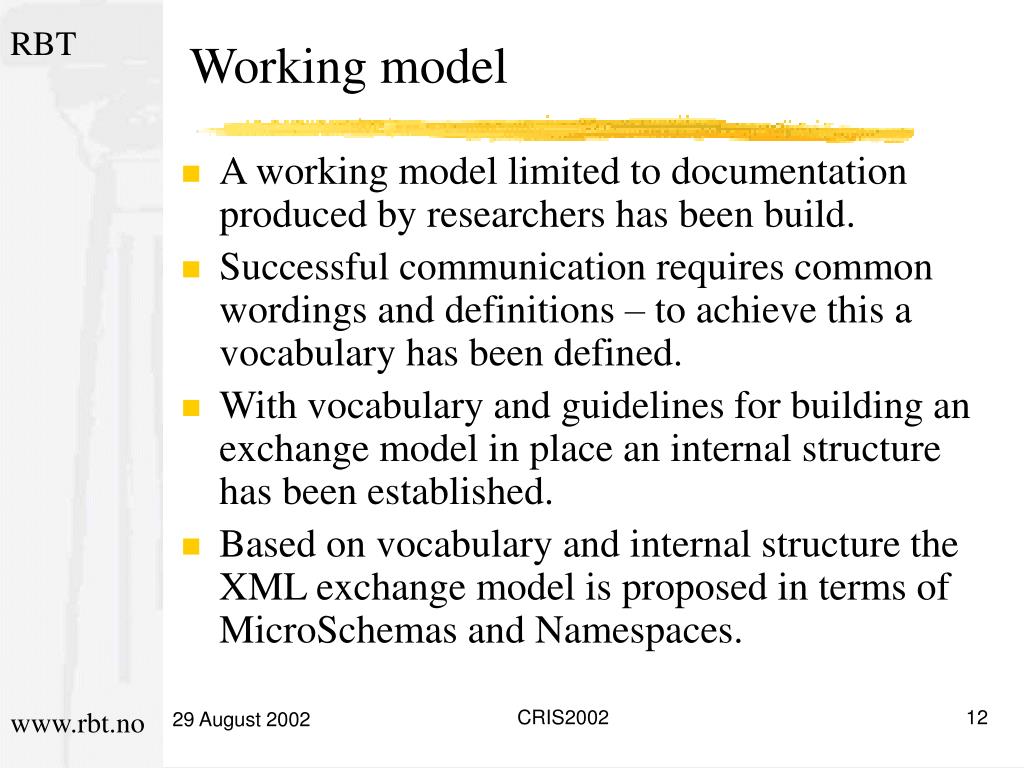 RBT

Working model

- A working model limited to documentation produced by researchers has been build.
- Successful communication requires common wordings and definitions – to achieve this a vocabulary has been defined.
- With vocabulary and guidelines for building an exchange model in place an internal structure has been established.
- Based on vocabulary and internal structure the XML exchange model is proposed in terms of MicroSchemas and Namespaces.

www.rbt.no

29 August 2002

CRIS2002

12